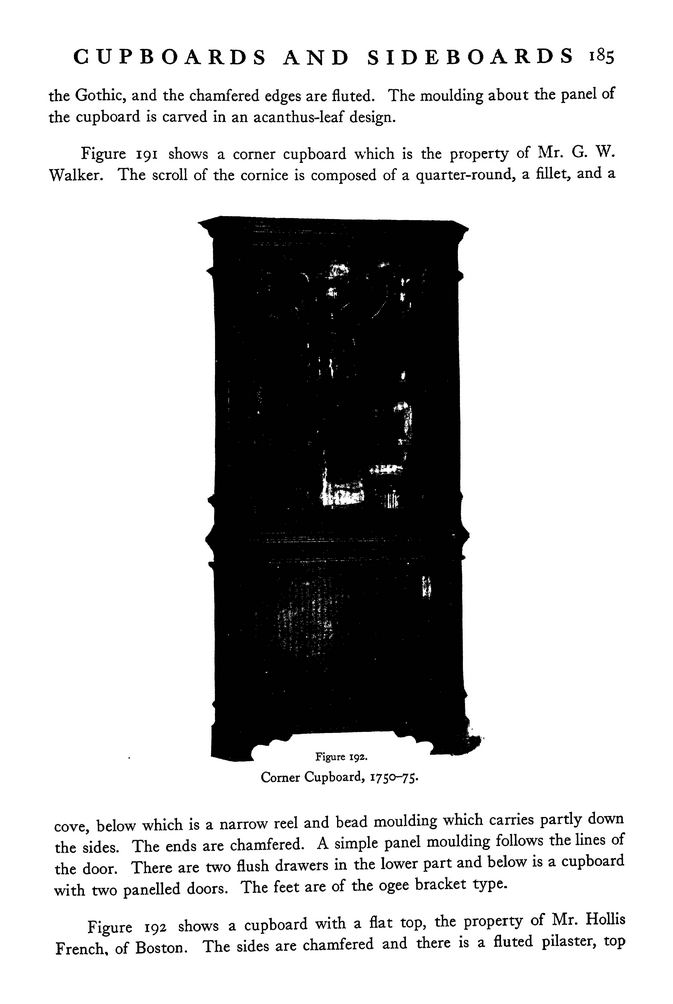 CUPBOARDS AND SIDEBOARDS 185

the Gothic, and the chamfered edges are fluted. The moulding about the panel of the cupboard is carved in an acanthus-leaf design.

Figure 191 shows a corner cupboard which is the property of Mr. G. W. Walker. The scroll of the cornice is composed of a quarter-round, a fillet, and a

Figure 192.
Corner Cupboard, 1750–75.

cove, below which is a narrow reel and bead moulding which carries partly down the sides. The ends are chamfered. A simple panel moulding follows the lines of the door. There are two flush drawers in the lower part and below is a cupboard with two panelled doors. The feet are of the ogee bracket type.

Figure 192 shows a cupboard with a flat top, the property of Mr. Hollis French, of Boston. The sides are chamfered and there is a fluted pilaster, top